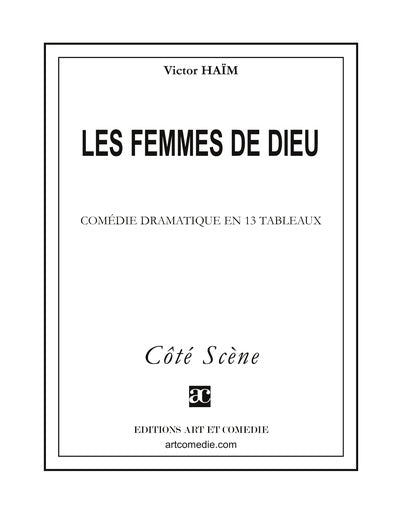 Victor HAÏM

LES FEMMES DE DIEU

COMÉDIE DRAMATIQUE EN 13 TABLEAUX

Côté Scène

ac

EDITIONS ART ET COMEDIE
artcomedie.com